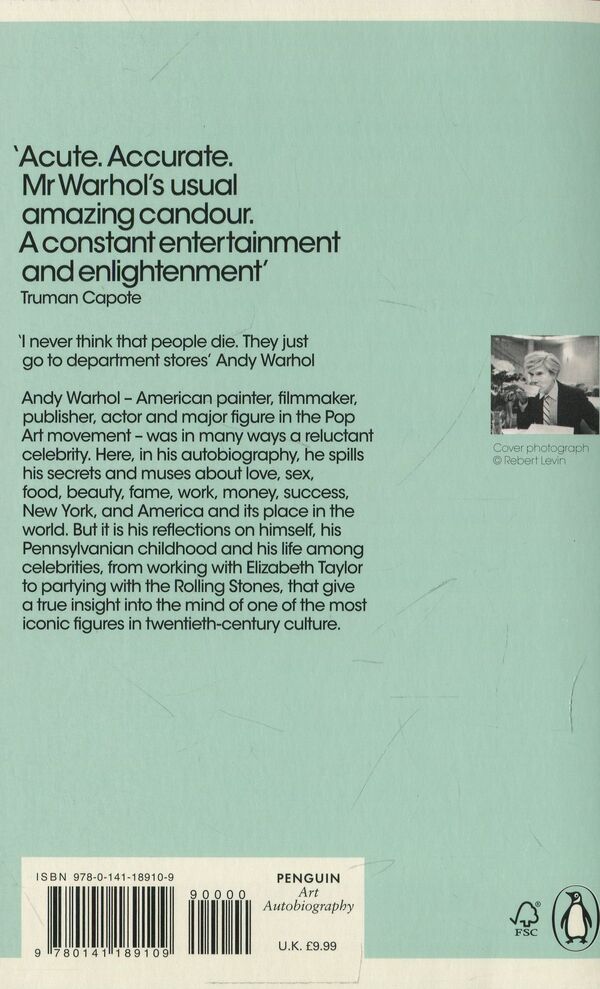 'Acute. Accurate. Mr Warhol's usual amazing candour. A constant entertainment and enlightenment'
Truman Capote

'I never think that people die. They just go to department stores' Andy Warhol

Andy Warhol – American painter, filmmaker, publisher, actor and major figure in the Pop Art movement – was in many ways a reluctant celebrity. Here, in his autobiography, he spills his secrets and muses about love, sex, food, beauty, fame, work, money, success, New York, and America and its place in the world. But it is his reflections on himself, his Pennsylvanian childhood and his life among celebrities, from working with Elizabeth Taylor to partying with the Rolling Stones, that give a true insight into the mind of one of the most iconic figures in twentieth-century culture.

Cover photograph
© Robert Levin

ISBN 978-0-141-18910-9

90000

9 780141 189109

PENGUIN
Art
Autobiography

U.K. £9.99

FSC